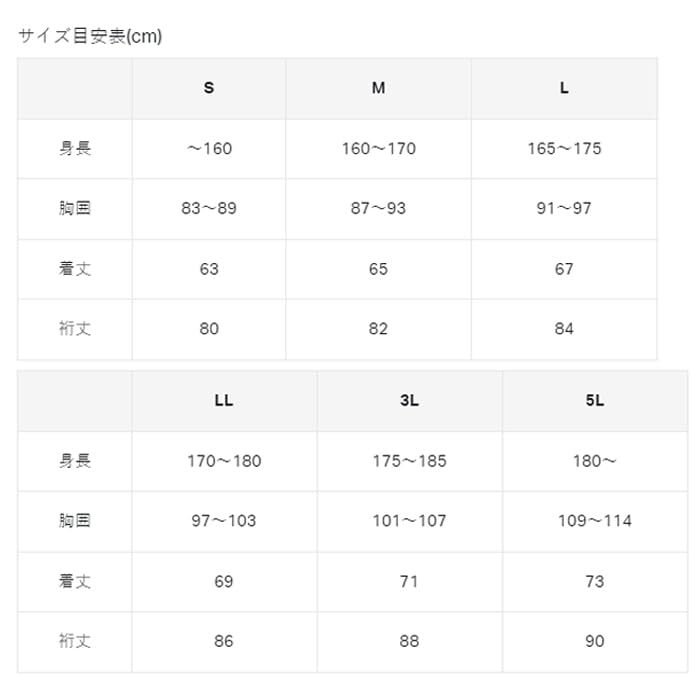 サイズ目安表(cm)

|  | S | M | L |
|---|---|---|---|
| 身長 | ～160 | 160～170 | 165～175 |
| 胸囲 | 83～89 | 87～93 | 91～97 |
| 着丈 | 63 | 65 | 67 |
| 裄丈 | 80 | 82 | 84 |

|  | LL | 3L | 5L |
|---|---|---|---|
| 身長 | 170～180 | 175～185 | 180～ |
| 胸囲 | 97～103 | 101～107 | 109～114 |
| 着丈 | 69 | 71 | 73 |
| 裄丈 | 86 | 88 | 90 |